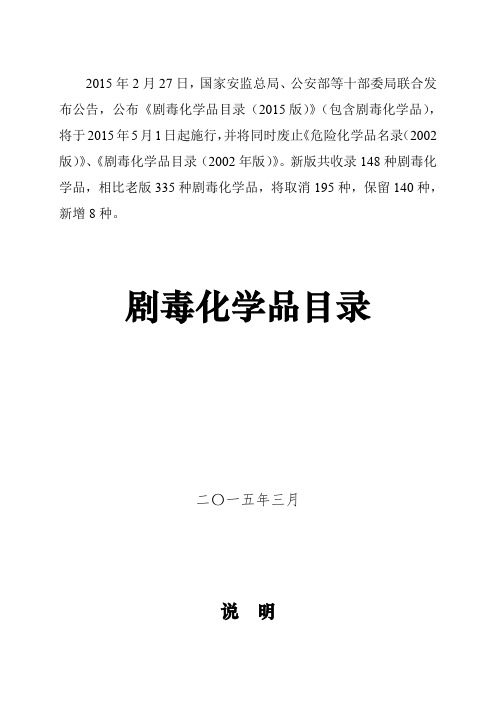 2015 年 2 月 27 日，国家安监总局、公安部等十部委局联合发布公告，公布《剧毒化学品目录（2015 版）》（包含剧毒化学品），将于 2015 年 5 月 1 日起施行，并将同时废止《危险化学品名录（2002 版）》、《剧毒化学品目录（2002 年版）》。新版共收录 148 种剧毒化学品，相比老版 335 种剧毒化学品，将取消 195 种，保留 140 种，新增 8 种。

剧毒化学品目录

二〇一五年三月

说 明